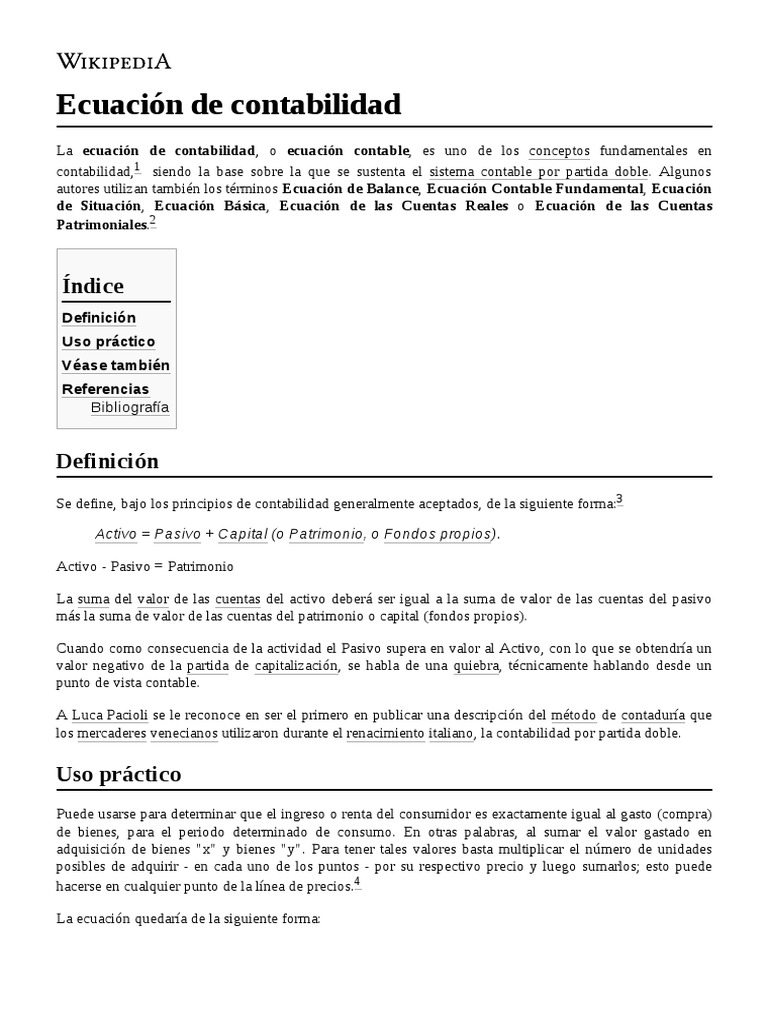 WIKIPEDIA

Ecuación de contabilidad

La ecuación de contabilidad, o ecuación contable, es uno de los conceptos fundamentales en contabilidad,$^1$ siendo la base sobre la que se sustenta el sistema contable por partida doble. Algunos autores utilizan también los términos Ecuación de Balance, Ecuación Contable Fundamental, Ecuación de Situación, Ecuación Básica, Ecuación de las Cuentas Reales o Ecuación de las Cuentas Patrimoniales.$^2$

Índice
Definición
Uso práctico
Véase también
Referencias
Bibliografía

Definición

Se define, bajo los principios de contabilidad generalmente aceptados, de la siguiente forma:$^3$

Activo = Pasivo + Capital (o Patrimonio, o Fondos propios).

Activo - Pasivo = Patrimonio

La suma del valor de las cuentas del activo deberá ser igual a la suma de valor de las cuentas del pasivo más la suma de valor de las cuentas del patrimonio o capital (fondos propios).

Cuando como consecuencia de la actividad el Pasivo supera en valor al Activo, con lo que se obtendría un valor negativo de la partida de capitalización, se habla de una quiebra, técnicamente hablando desde un punto de vista contable.

A Luca Pacioli se le reconoce en ser el primero en publicar una descripción del método de contaduría que los mercaderes venecianos utilizaron durante el renacimiento italiano, la contabilidad por partida doble.

Uso práctico

Puede usarse para determinar que el ingreso o renta del consumidor es exactamente igual al gasto (compra) de bienes, para el periodo determinado de consumo. En otras palabras, al sumar el valor gastado en adquisición de bienes "x" y bienes "y". Para tener tales valores basta multiplicar el número de unidades posibles de adquirir - en cada uno de los puntos - por su respectivo precio y luego sumarlos; esto puede hacerse en cualquier punto de la línea de precios.$^4$

La ecuación quedaría de la siguiente forma: